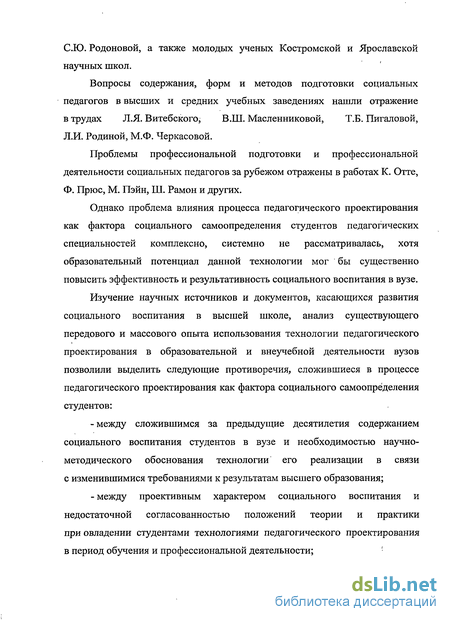 С.Ю. Родоновой, а также молодых ученых Костромской и Ярославской научных школ.

Вопросы содержания, форм и методов подготовки социальных педагогов в высших и средних учебных заведениях нашли отражение в трудах Л.Я. Витебского, В.Ш. Масленниковой, Т.Б. Пигаловой, Л.И. Родиной, М.Ф. Черкасовой.

Проблемы профессиональной подготовки и профессиональной деятельности социальных педагогов за рубежом отражены в работах К. Отте, Ф. Прюс, М. Пэйн, Ш. Рамон и других.

Однако проблема влияния процесса педагогического проектирования как фактора социального самоопределения студентов педагогических специальностей комплексно, системно не рассматривалась, хотя образовательный потенциал данной технологии мог бы существенно повысить эффективность и результативность социального воспитания в вузе.

Изучение научных источников и документов, касающихся развития социального воспитания в высшей школе, анализ существующего передового и массового опыта использования технологии педагогического проектирования в образовательной и внеучебной деятельности вузов позволили выделить следующие противоречия, сложившиеся в процессе педагогического проектирования как фактора социального самоопределения студентов:

- между сложившимся за предыдущие десятилетия содержанием социального воспитания студентов в вузе и необходимостью научно-методического обоснования технологии его реализации в связи с изменившимися требованиями к результатам высшего образования;

- между проективным характером социального воспитания и недостаточной согласованностью положений теории и практики при овладении студентами технологиями педагогического проектирования в период обучения и профессиональной деятельности;

dsLib.net
библиотека диссертаций